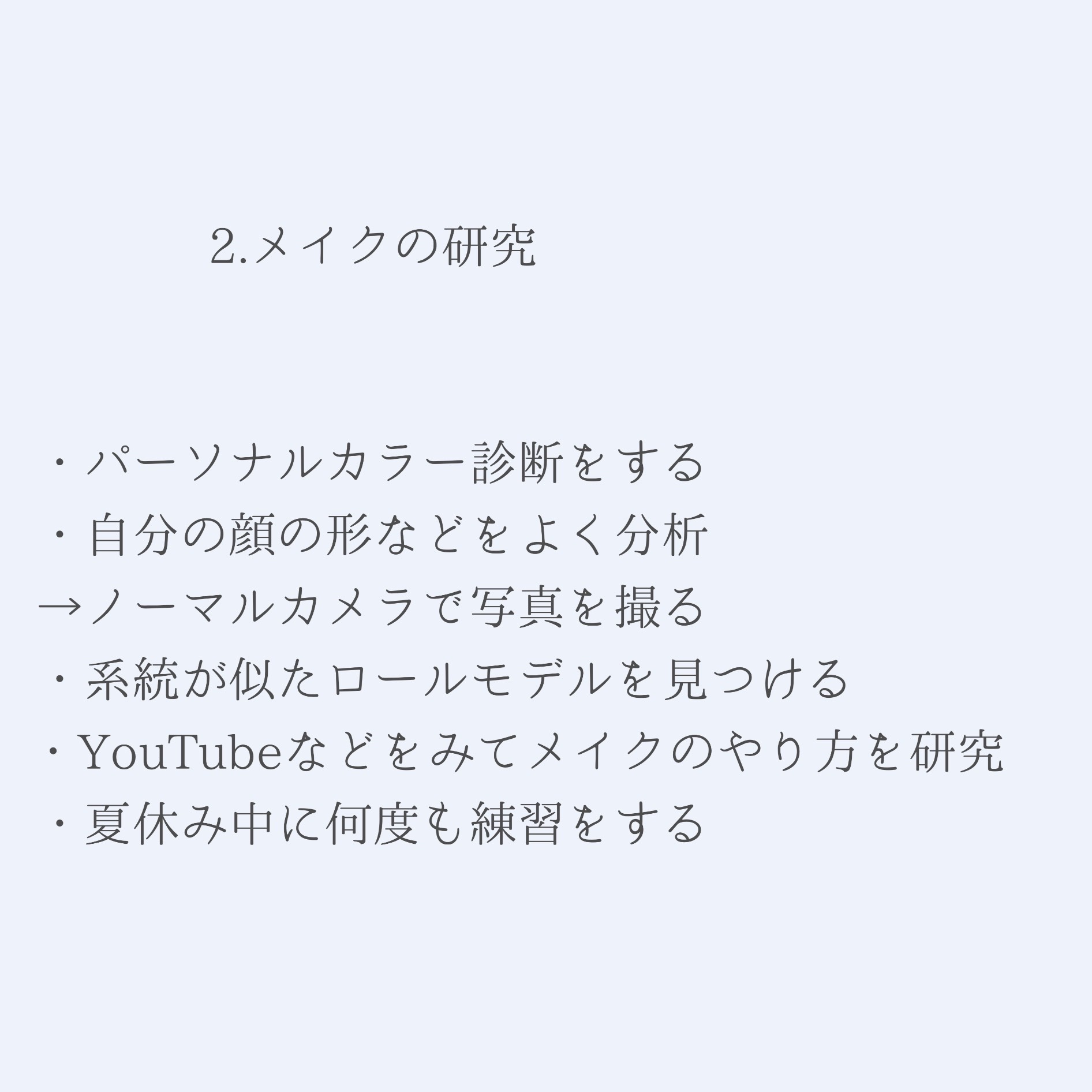 2.メイクの研究

・パーソナルカラー診断をする
・自分の顔の形などをよく分析
→ノーマルカメラで写真を撮る
・系統が似たロールモデルを見つける
・YouTubeなどをみてメイクのやり方を研究
・夏休み中に何度も練習をする